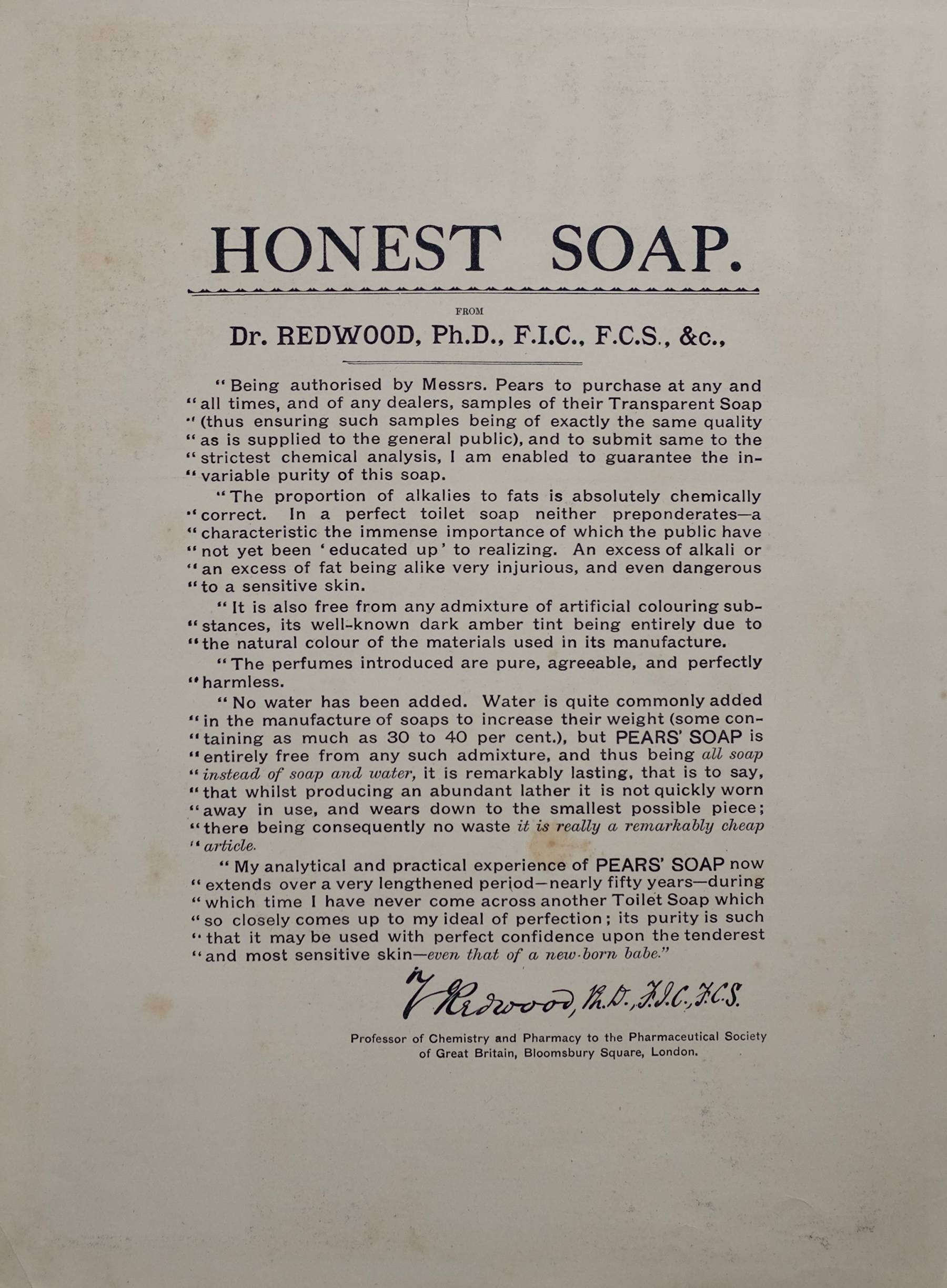 HONEST SOAP.

FROM

Dr. REDWOOD, Ph.D., F.I.C., F.C.S., &c.,

"Being authorised by Messrs. Pears to purchase at any and "all times, and of any dealers, samples of their Transparent Soap "(thus ensuring such samples being of exactly the same quality "as is supplied to the general public), and to submit same to the "strictest chemical analysis, I am enabled to guarantee the invariable purity of this soap.

"The proportion of alkalies to fats is absolutely chemically "correct. In a perfect toilet soap neither preponderates—a "characteristic the immense importance of which the public have "not yet been 'educated up' to realizing. An excess of alkali or "an excess of fat being alike very injurious, and even dangerous "to a sensitive skin.

"It is also free from any admixture of artificial colouring substances, its well-known dark amber tint being entirely due to "the natural colour of the materials used in its manufacture.

"The perfumes introduced are pure, agreeable, and perfectly "harmless.

"No water has been added. Water is quite commonly added "in the manufacture of soaps to increase their weight (some containing as much as 30 to 40 per cent.), but PEARS' SOAP is "entirely free from any such admixture, and thus being all soap "instead of soap and water, it is remarkably lasting, that is to say, "that whilst producing an abundant lather it is not quickly worn "away in use, and wears down to the smallest possible piece; "there being consequently no waste it is really a remarkably cheap "article.

"My analytical and practical experience of PEARS' SOAP now "extends over a very lengthened period—nearly fifty years—during "which time I have never come across another Toilet Soap which "so closely comes up to my ideal of perfection; its purity is such "that it may be used with perfect confidence upon the tenderest "and most sensitive skin—even that of a new-born babe."

T Redwood, Ph.D., F.I.C., F.C.S.

Professor of Chemistry and Pharmacy to the Pharmaceutical Society of Great Britain, Bloomsbury Square, London.